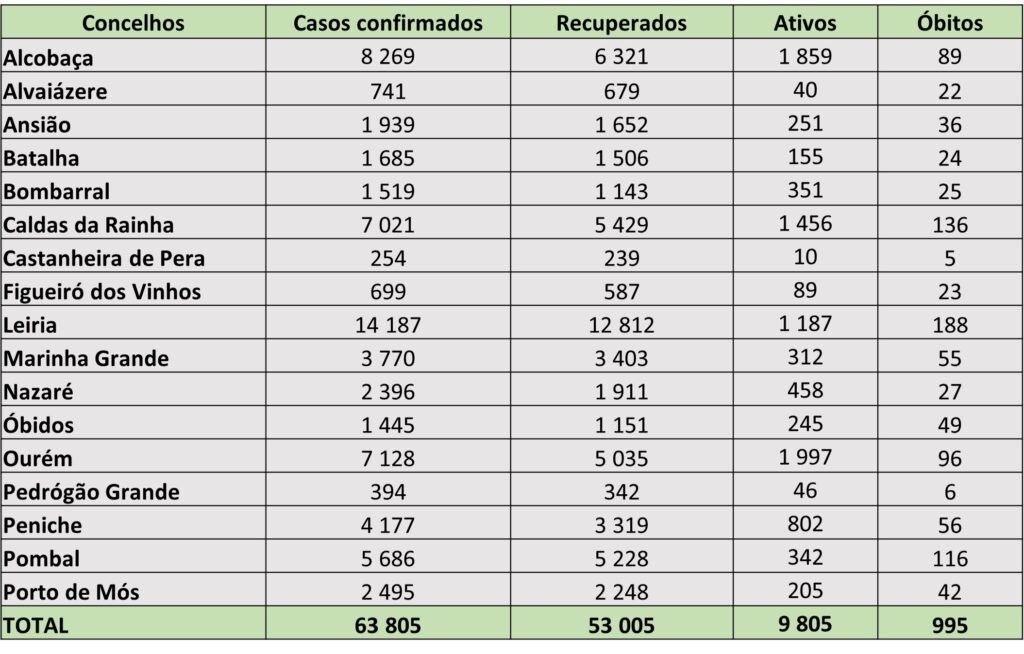 | Concelhos | Casos confirmados | Recuperados | Ativos | Óbitos |
|---|---|---|---|---|
| Alcobaça | 8 269 | 6 321 | 1 859 | 89 |
| Alvaiázere | 741 | 679 | 40 | 22 |
| Ansião | 1 939 | 1 652 | 251 | 36 |
| Batalha | 1 685 | 1 506 | 155 | 24 |
| Bombarral | 1 519 | 1 143 | 351 | 25 |
| Caldas da Rainha | 7 021 | 5 429 | 1 456 | 136 |
| Castanheira de Pera | 254 | 239 | 10 | 5 |
| Figueiró dos Vinhos | 699 | 587 | 89 | 23 |
| Leiria | 14 187 | 12 812 | 1 187 | 188 |
| Marinha Grande | 3 770 | 3 403 | 312 | 55 |
| Nazaré | 2 396 | 1 911 | 458 | 27 |
| Óbidos | 1 445 | 1 151 | 245 | 49 |
| Ourém | 7 128 | 5 035 | 1 997 | 96 |
| Pedrógão Grande | 394 | 342 | 46 | 6 |
| Peniche | 4 177 | 3 319 | 802 | 56 |
| Pombal | 5 686 | 5 228 | 342 | 116 |
| Porto de Mós | 2 495 | 2 248 | 205 | 42 |
| TOTAL | 63 805 | 53 005 | 9 805 | 995 |